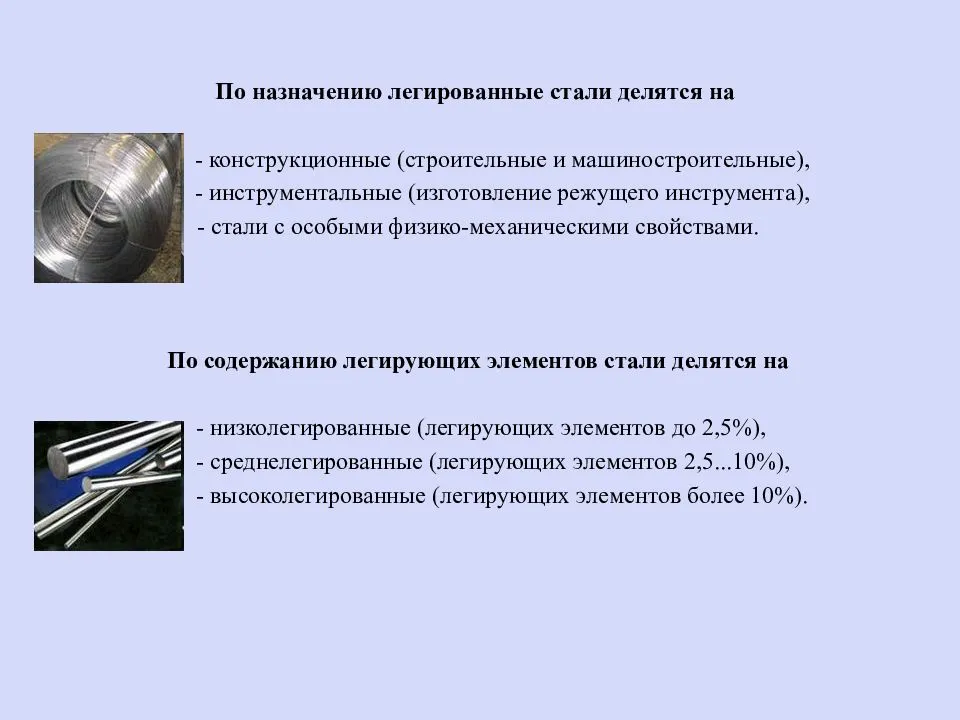 По назначению легированные стали делятся на

- конструкционные (строительные и машиностроительные),
- инструментальные (изготовление режущего инструмента),
- стали с особыми физико-механическими свойствами.

По содержанию легирующих элементов стали делятся на

- низколегированные (легирующих элементов до 2,5%),
- среднелегированные (легирующих элементов 2,5...10%),
- высоколегированные (легирующих элементов более 10%).